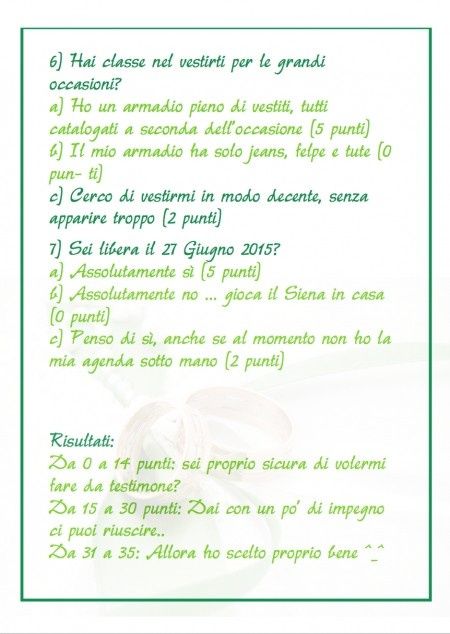 6) Hai classe nel vestirti per le grandi occasioni?
a) Ho un armadio pieno di vestiti, tutti catalogati a seconda dell'occasione (5 punti)
b) Il mio armadio ha solo jeans, felpe e tute (0 pun- ti)
c) Cerco di vestirmi in modo decente, senza apparire troppo (2 punti)

7) Sei libera il 27 Giugno 2015?
a) Assolutamente sì (5 punti)
b) Assolutamente no ... gioca il Siena in casa (0 punti)
c) Penso di sì, anche se al momento non ho la mia agenda sotto mano (2 punti)

Risultati:
Da 0 a 14 punti: sei proprio sicura di volermi fare da testimone?
Da 15 a 30 punti: Dai con un po' di impegno ci puoi riuscire..
Da 31 a 35: Allora ho scelto proprio bene ^_^